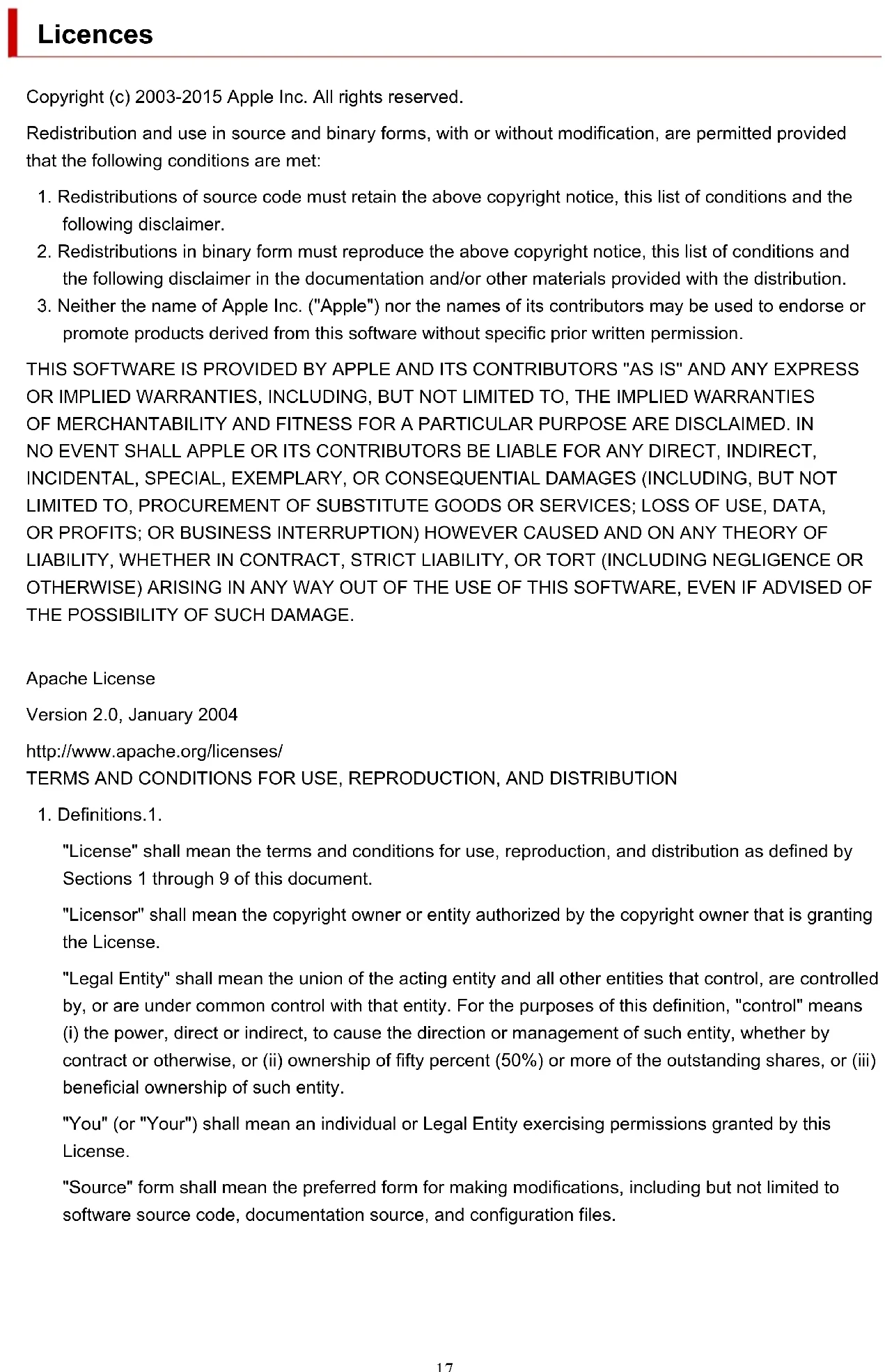 Licences

Copyright (c) 2003-2015 Apple Inc. All rights reserved.

Redistribution and use in source and binary forms, with or without modification, are permitted provided that the following conditions are met:

1. Redistributions of source code must retain the above copyright notice, this list of conditions and the following disclaimer.
2. Redistributions in binary form must reproduce the above copyright notice, this list of conditions and the following disclaimer in the documentation and/or other materials provided with the distribution.
3. Neither the name of Apple Inc. ("Apple") nor the names of its contributors may be used to endorse or promote products derived from this software without specific prior written permission.

THIS SOFTWARE IS PROVIDED BY APPLE AND ITS CONTRIBUTORS "AS IS" AND ANY EXPRESS OR IMPLIED WARRANTIES, INCLUDING, BUT NOT LIMITED TO, THE IMPLIED WARRANTIES OF MERCHANTABILITY AND FITNESS FOR A PARTICULAR PURPOSE ARE DISCLAIMED. IN NO EVENT SHALL APPLE OR ITS CONTRIBUTORS BE LIABLE FOR ANY DIRECT, INDIRECT, INCIDENTAL, SPECIAL, EXEMPLARY, OR CONSEQUENTIAL DAMAGES (INCLUDING, BUT NOT LIMITED TO, PROCUREMENT OF SUBSTITUTE GOODS OR SERVICES; LOSS OF USE, DATA, OR PROFITS; OR BUSINESS INTERRUPTION) HOWEVER CAUSED AND ON ANY THEORY OF LIABILITY, WHETHER IN CONTRACT, STRICT LIABILITY, OR TORT (INCLUDING NEGLIGENCE OR OTHERWISE) ARISING IN ANY WAY OUT OF THE USE OF THIS SOFTWARE, EVEN IF ADVISED OF THE POSSIBILITY OF SUCH DAMAGE.

Apache License

Version 2.0, January 2004

http://www.apache.org/licenses/
TERMS AND CONDITIONS FOR USE, REPRODUCTION, AND DISTRIBUTION

1. Definitions.1.

"License" shall mean the terms and conditions for use, reproduction, and distribution as defined by Sections 1 through 9 of this document.

"Licensor" shall mean the copyright owner or entity authorized by the copyright owner that is granting the License.

"Legal Entity" shall mean the union of the acting entity and all other entities that control, are controlled by, or are under common control with that entity. For the purposes of this definition, "control" means (i) the power, direct or indirect, to cause the direction or management of such entity, whether by contract or otherwise, or (ii) ownership of fifty percent (50%) or more of the outstanding shares, or (iii) beneficial ownership of such entity.

"You" (or "Your") shall mean an individual or Legal Entity exercising permissions granted by this License.

"Source" form shall mean the preferred form for making modifications, including but not limited to software source code, documentation source, and configuration files.

17